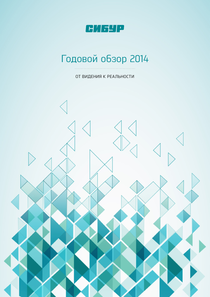 СИБУР

Годовой обзор 2014

ОТ ВИДЕНИЯ К РЕАЛЬНОСТИ